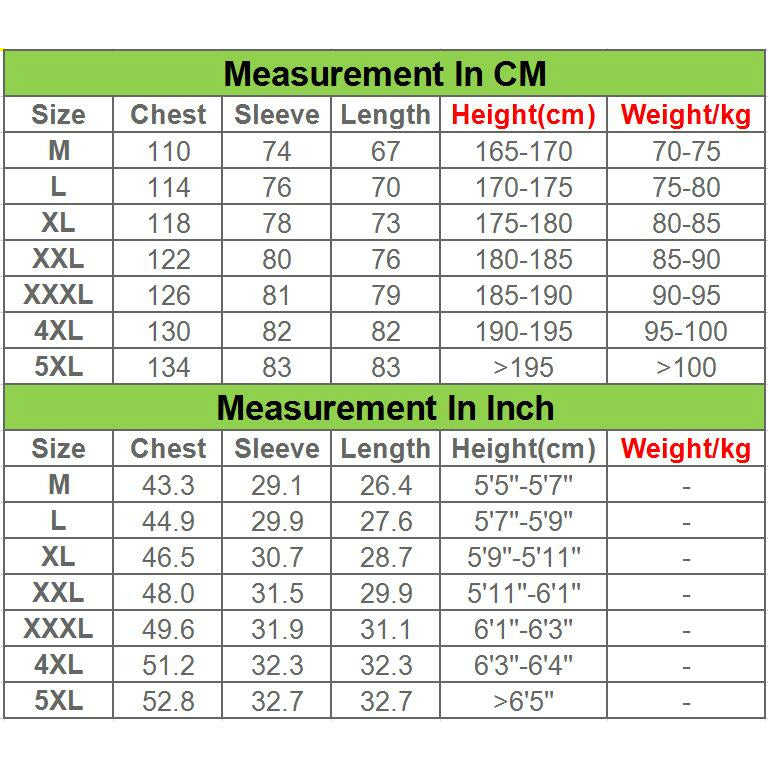 Measurement In CM

| Size | Chest | Sleeve | Length | Height(cm) | Weight/kg |
|---|---|---|---|---|---|
| M | 110 | 74 | 67 | 165-170 | 70-75 |
| L | 114 | 76 | 70 | 170-175 | 75-80 |
| XL | 118 | 78 | 73 | 175-180 | 80-85 |
| XXL | 122 | 80 | 76 | 180-185 | 85-90 |
| XXXL | 126 | 81 | 79 | 185-190 | 90-95 |
| 4XL | 130 | 82 | 82 | 190-195 | 95-100 |
| 5XL | 134 | 83 | 83 | >195 | >100 |

Measurement In Inch

| Size | Chest | Sleeve | Length | Height(cm) | Weight/kg |
|---|---|---|---|---|---|
| M | 43.3 | 29.1 | 26.4 | 5'5"-5'7" | - |
| L | 44.9 | 29.9 | 27.6 | 5'7"-5'9" | - |
| XL | 46.5 | 30.7 | 28.7 | 5'9"-5'11" | - |
| XXL | 48.0 | 31.5 | 29.9 | 5'11"-6'1" | - |
| XXXL | 49.6 | 31.9 | 31.1 | 6'1"-6'3" | - |
| 4XL | 51.2 | 32.3 | 32.3 | 6'3"-6'4" | - |
| 5XL | 52.8 | 32.7 | 32.7 | >6'5" | - |